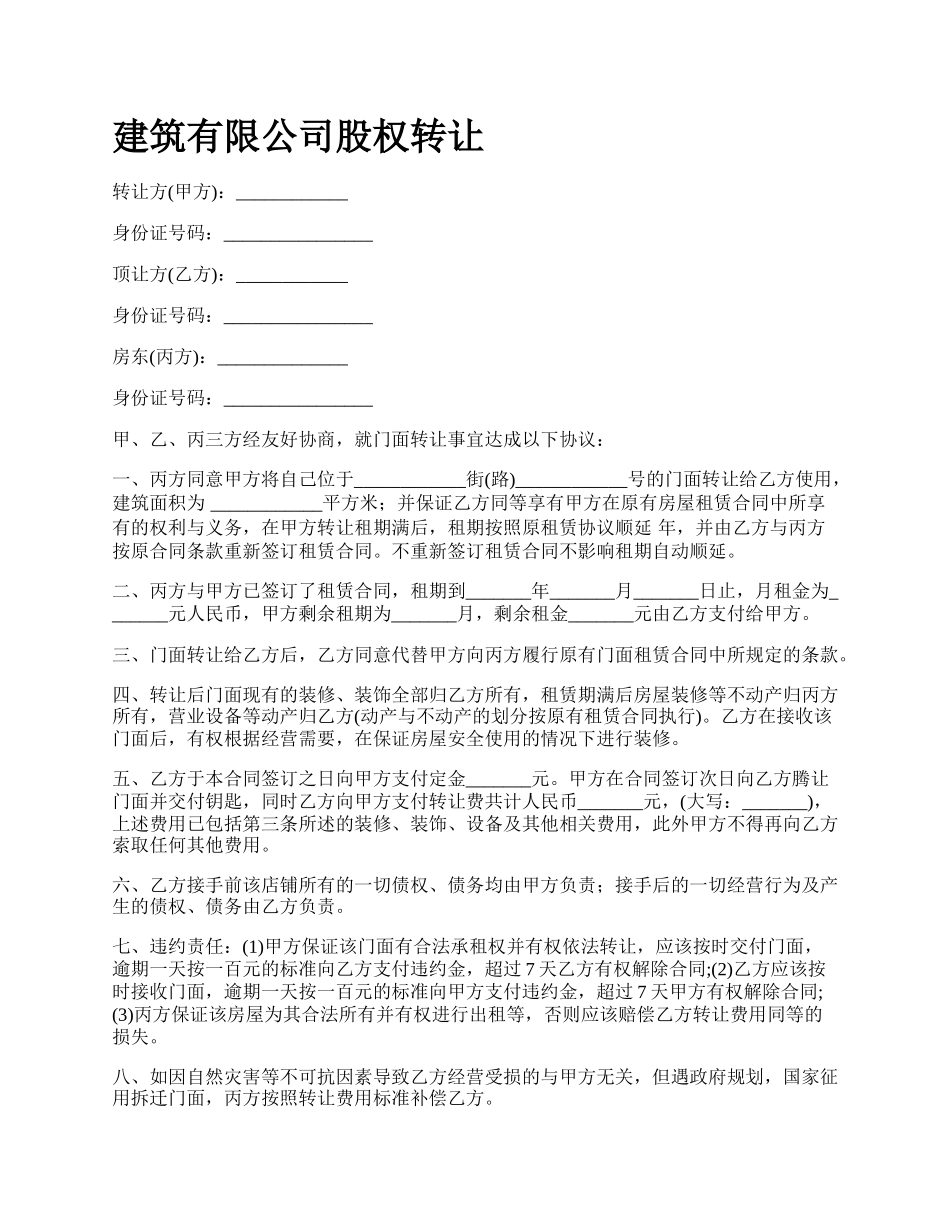 建筑有限公司股权转让

转让方(甲方)：____________

身份证号码：________________

顶让方(乙方)：____________

身份证号码：________________

房东(丙方)：______________

身份证号码：________________

甲、乙、丙三方经友好协商，就门面转让事宜达成以下协议：

一、丙方同意甲方将自己位于____________街(路)____________号的门面转让给乙方使用，建筑面积为 ____________平方米；并保证乙方同等享有甲方在原有房屋租赁合同中所享有的权利与义务，在甲方转让租期满后，租期按照原租赁协议顺延 年，并由乙方与丙方按原合同条款重新签订租赁合同。不重新签订租赁合同不影响租期自动顺延。

二、丙方与甲方已签订了租赁合同，租期到_______年_______月_______日止，月租金为_______元人民币，甲方剩余租期为_______月，剩余租金_______元由乙方支付给甲方。

三、门面转让给乙方后，乙方同意代替甲方向丙方履行原有门面租赁合同中所规定的条款。

四、转让后门面现有的装修、装饰全部归乙方所有，租赁期满后房屋装修等不动产归丙方所有，营业设备等动产归乙方(动产与不动产的划分按原有租赁合同执行)。乙方在接收该门面后，有权根据经营需要，在保证房屋安全使用的情况下进行装修。

五、乙方于本合同签订之日向甲方支付定金_______元。甲方在合同签订次日向乙方腾让门面并交付钥匙，同时乙方向甲方支付转让费共计人民币_______元，(大写：_______)，上述费用已包括第三条所述的装修、装饰、设备及其他相关费用，此外甲方不得再向乙方索取任何其他费用。

六、乙方接手前该店铺所有的一切债权、债务均由甲方负责；接手后的一切经营行为及产生的债权、债务由乙方负责。

七、违约责任：(1)甲方保证该门面有合法承租权并有权依法转让，应该按时交付门面，逾期一天按一百元的标准向乙方支付违约金，超过 7 天乙方有权解除合同;(2)乙方应该按时接收门面，逾期一天按一百元的标准向甲方支付违约金，超过 7 天甲方有权解除合同;(3)丙方保证该房屋为其合法所有并有权进行出租等，否则应该赔偿乙方转让费用同等的损失。

八、如因自然灾害等不可抗因素导致乙方经营受损的与甲方无关，但遇政府规划，国家征用拆迁门面，丙方按照转让费用标准补偿乙方。